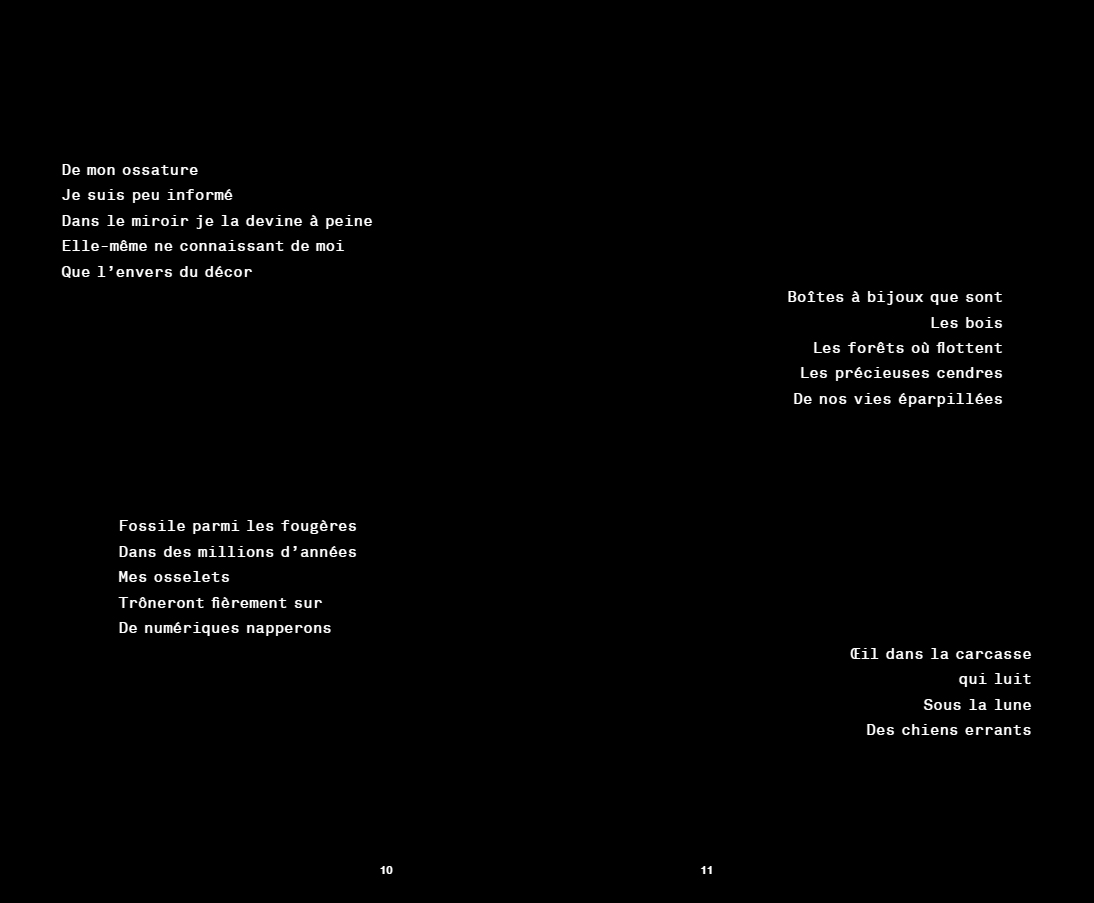 De mon ossature
Je suis peu informé
Dans le miroir je la devine à peine
Elle-même ne connaissant de moi
Que l'envers du décor

Fossile parmi les fougères
Dans des millions d'années
Mes osselets
Trôneront fièrement sur
De numériques napperons

10

Boîtes à bijoux que sont
Les bois
Les forêts où flottent
Les précieuses cendres
De nos vies éparpillées

Œil dans la carcasse
qui luit
Sous la lune
Des chiens errants

11